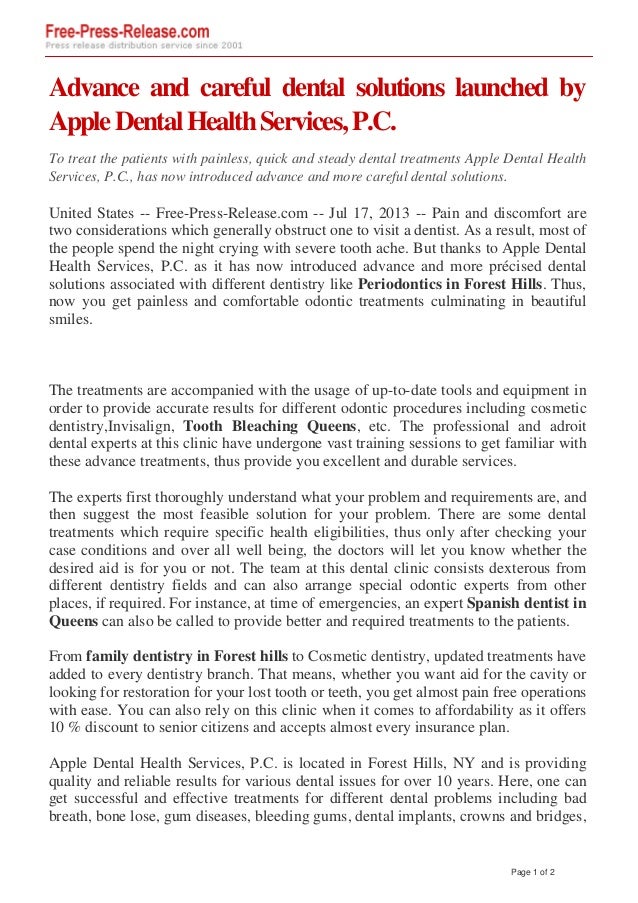 Free-Press-Release.com
Press release distribution service since 2001

Advance and careful dental solutions launched by Apple Dental Health Services, P.C.

To treat the patients with painless, quick and steady dental treatments Apple Dental Health Services, P.C., has now introduced advance and more careful dental solutions.

United States -- Free-Press-Release.com -- Jul 17, 2013 -- Pain and discomfort are two considerations which generally obstruct one to visit a dentist. As a result, most of the people spend the night crying with severe tooth ache. But thanks to Apple Dental Health Services, P.C. as it has now introduced advance and more précised dental solutions associated with different dentistry like Periodontics in Forest Hills. Thus, now you get painless and comfortable odontic treatments culminating in beautiful smiles.

The treatments are accompanied with the usage of up-to-date tools and equipment in order to provide accurate results for different odontic procedures including cosmetic dentistry,Invisalign, Tooth Bleaching Queens, etc. The professional and adroit dental experts at this clinic have undergone vast training sessions to get familiar with these advance treatments, thus provide you excellent and durable services.

The experts first thoroughly understand what your problem and requirements are, and then suggest the most feasible solution for your problem. There are some dental treatments which require specific health eligibilities, thus only after checking your case conditions and over all well being, the doctors will let you know whether the desired aid is for you or not. The team at this dental clinic consists dexterous from different dentistry fields and can also arrange special odontic experts from other places, if required. For instance, at time of emergencies, an expert Spanish dentist in Queens can also be called to provide better and required treatments to the patients.

From family dentistry in Forest hills to Cosmetic dentistry, updated treatments have added to every dentistry branch. That means, whether you want aid for the cavity or looking for restoration for your lost tooth or teeth, you get almost pain free operations with ease. You can also rely on this clinic when it comes to affordability as it offers 10 % discount to senior citizens and accepts almost every insurance plan.

Apple Dental Health Services, P.C. is located in Forest Hills, NY and is providing quality and reliable results for various dental issues for over 10 years. Here, one can get successful and effective treatments for different dental problems including bad breath, bone lose, gum diseases, bleeding gums, dental implants, crowns and bridges,

Page 1 of 2